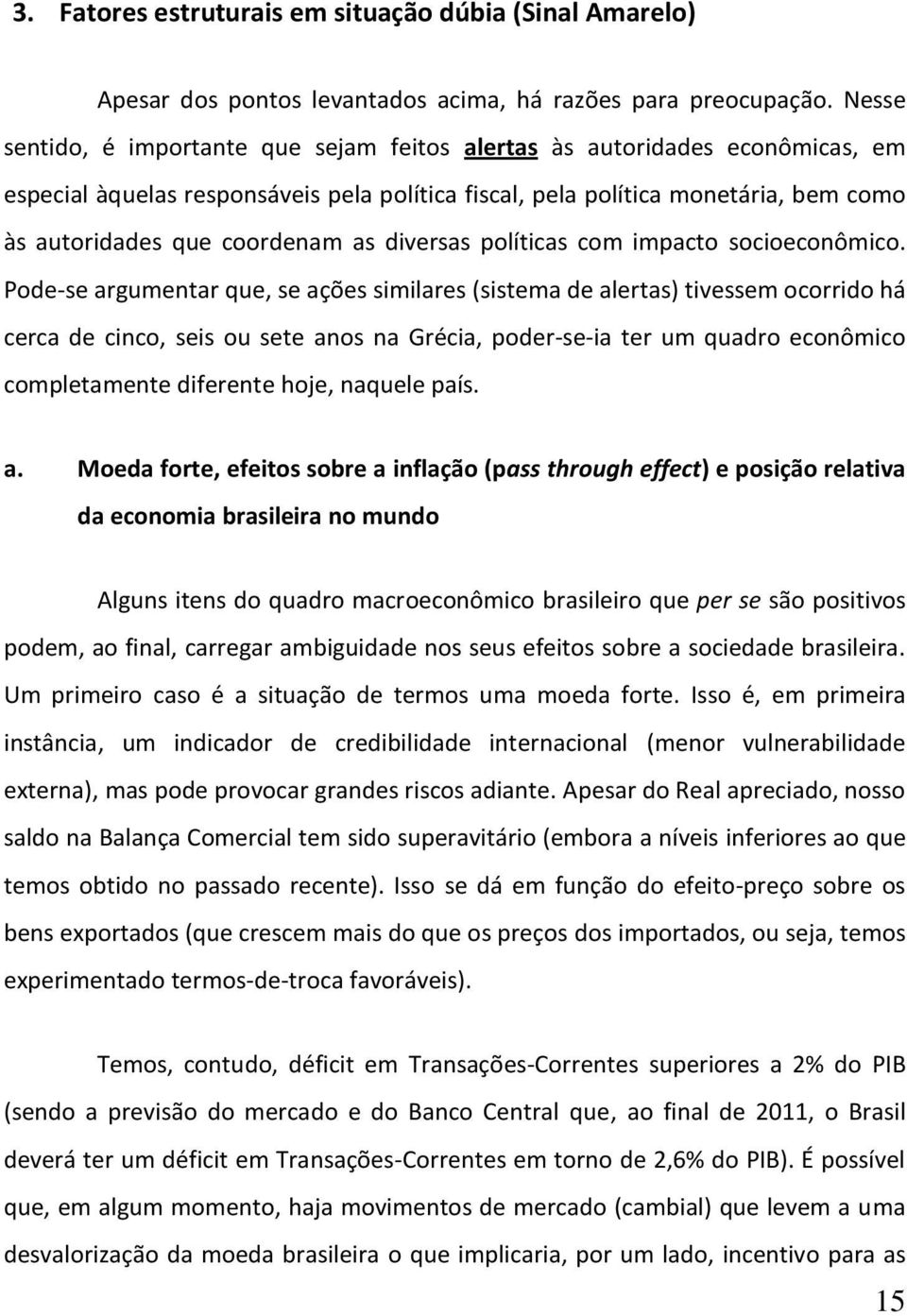 3. Fatores estruturais em situação dúbia (Sinal Amarelo)

Apesar dos pontos levantados acima, há razões para preocupação. Nesse sentido, é importante que sejam feitos alertas às autoridades econômicas, em especial àquelas responsáveis pela política fiscal, pela política monetária, bem como às autoridades que coordenam as diversas políticas com impacto socioeconômico. Pode-se argumentar que, se ações similares (sistema de alertas) tivessem ocorrido há cerca de cinco, seis ou sete anos na Grécia, poder-se-ia ter um quadro econômico completamente diferente hoje, naquele país.

a. Moeda forte, efeitos sobre a inflação (pass through effect) e posição relativa da economia brasileira no mundo

Alguns itens do quadro macroeconômico brasileiro que per se são positivos podem, ao final, carregar ambiguidade nos seus efeitos sobre a sociedade brasileira. Um primeiro caso é a situação de termos uma moeda forte. Isso é, em primeira instância, um indicador de credibilidade internacional (menor vulnerabilidade externa), mas pode provocar grandes riscos adiante. Apesar do Real apreciado, nosso saldo na Balança Comercial tem sido superavitário (embora a níveis inferiores ao que temos obtido no passado recente). Isso se dá em função do efeito-preço sobre os bens exportados (que crescem mais do que os preços dos importados, ou seja, temos experimentado termos-de-troca favoráveis).

Temos, contudo, déficit em Transações-Correntes superiores a 2% do PIB (sendo a previsão do mercado e do Banco Central que, ao final de 2011, o Brasil deverá ter um déficit em Transações-Correntes em torno de 2,6% do PIB). É possível que, em algum momento, haja movimentos de mercado (cambial) que levem a uma desvalorização da moeda brasileira o que implicaria, por um lado, incentivo para as

15